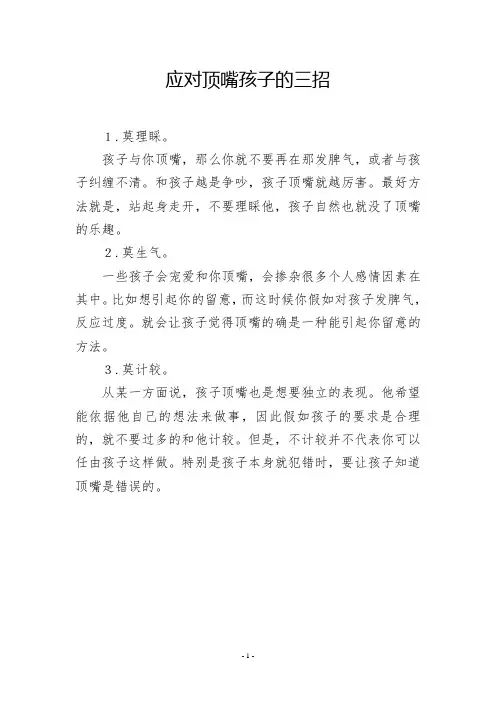 应对顶嘴孩子的三招

1．莫理睬。

孩子与你顶嘴，那么你就不要再在那发脾气，或者与孩子纠缠不清。和孩子越是争吵，孩子顶嘴就越厉害。最好方法就是，站起身走开，不要理睬他，孩子自然也就没了顶嘴的乐趣。

2．莫生气。

一些孩子会宠爱和你顶嘴，会掺杂很多个人感情因素在其中。比如想引起你的留意，而这时候你假如对孩子发脾气，反应过度。就会让孩子觉得顶嘴的确是一种能引起你留意的方法。

3．莫计较。

从某一方面说，孩子顶嘴也是想要独立的表现。他希望能依据他自己的想法来做事，因此假如孩子的要求是合理的，就不要过多的和他计较。但是，不计较并不代表你可以任由孩子这样做。特别是孩子本身就犯错时，要让孩子知道顶嘴是错误的。

- 1 -